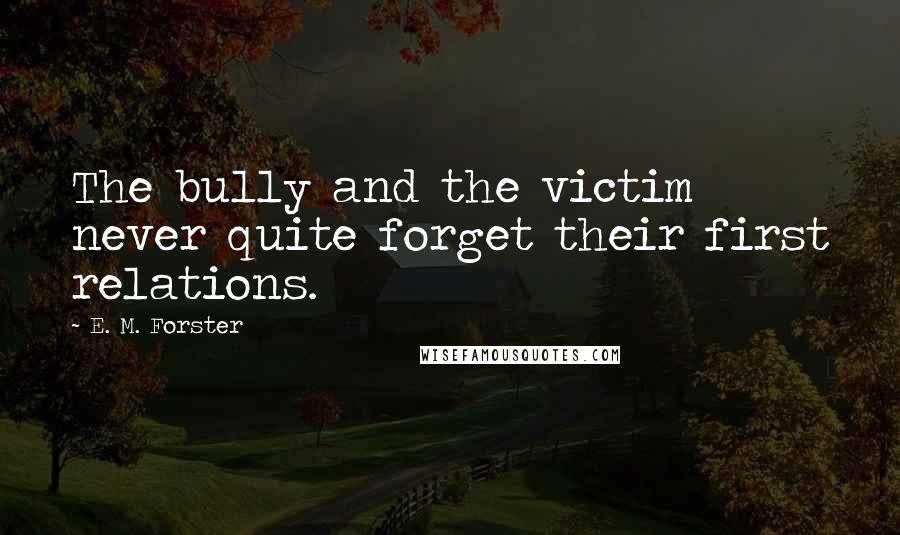 The bully and the victim never quite forget their first relations.

~ E. M. Forster

WISEFAMOUSQUOTES.COM